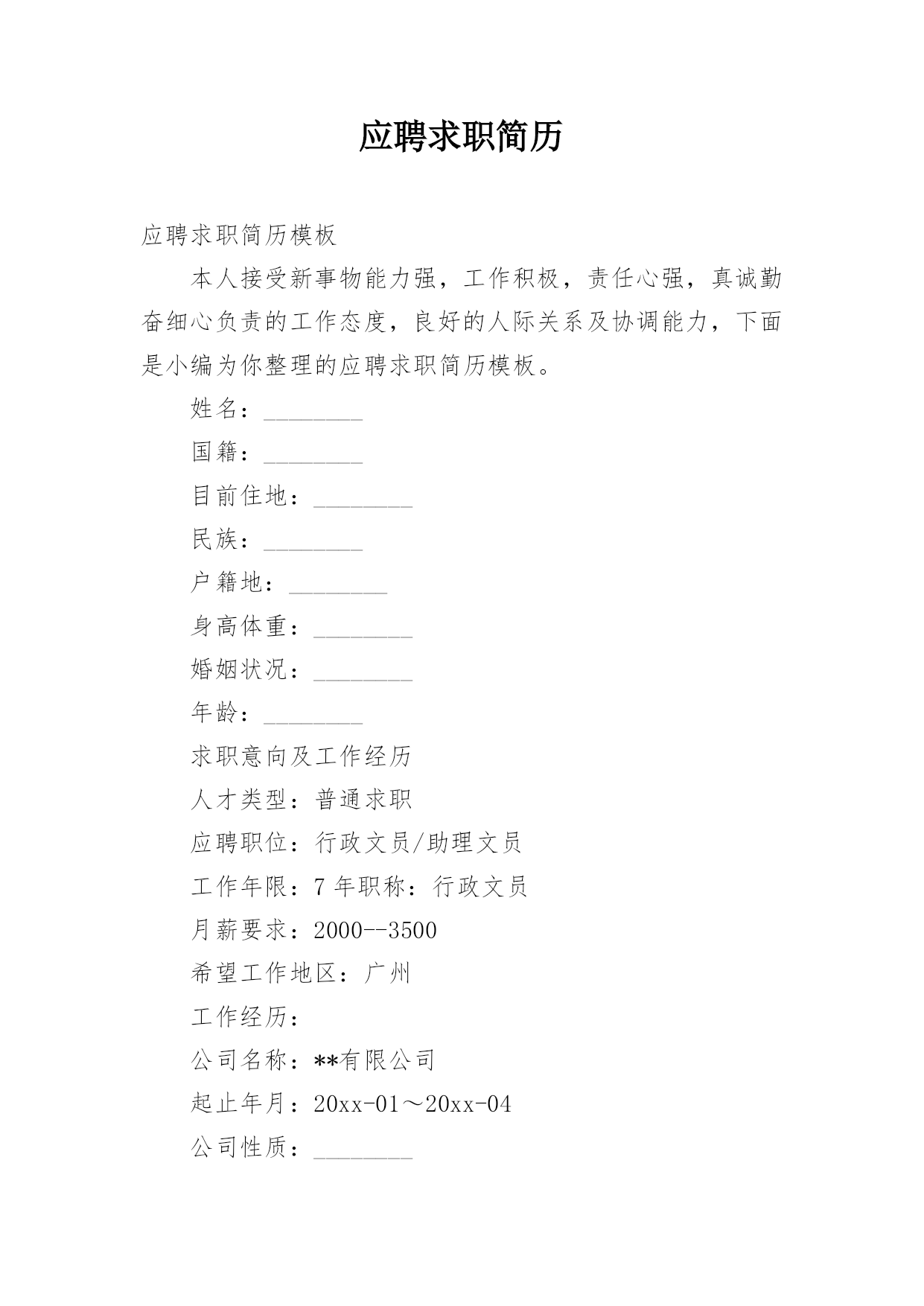 应聘求职简历

应聘求职简历模板

本人接受新事物能力强，工作积极，责任心强，真诚勤奋细心负责的工作态度，良好的人际关系及协调能力，下面是小编为你整理的应聘求职简历模板。

姓名：________

国籍：________

目前住地：________

民族：________

户籍地：________

身高体重：________

婚姻状况：________

年龄：________

求职意向及工作经历

人才类型：普通求职

应聘职位：行政文员/助理文员

工作年限：7 年职称：行政文员

月薪要求：2000--3500

希望工作地区：广州

工作经历：

公司名称：**有限公司

起止年月：20xx-01～20xx-04

公司性质：________